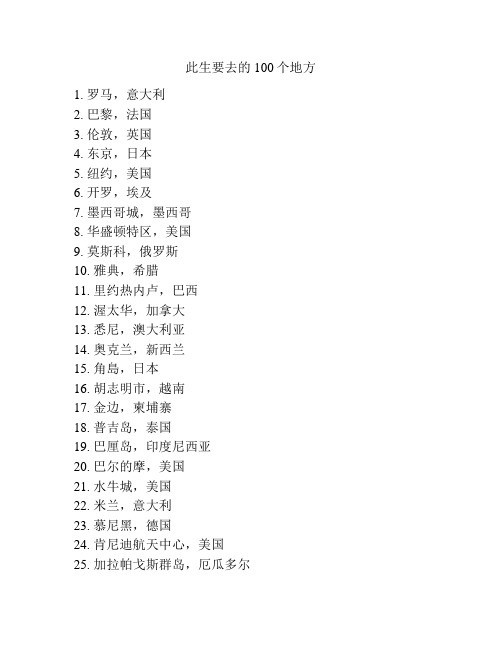 此生要去的 100 个地方

1. 罗马，意大利
2. 巴黎，法国
3. 伦敦，英国
4. 东京，日本
5. 纽约，美国
6. 开罗，埃及
7. 墨西哥城，墨西哥
8. 华盛顿特区，美国
9. 莫斯科，俄罗斯
10. 雅典，希腊
11. 里约热内卢，巴西
12. 渥太华，加拿大
13. 悉尼，澳大利亚
14. 奥克兰，新西兰
15. 角岛，日本
16. 胡志明市，越南
17. 金边，柬埔寨
18. 普吉岛，泰国
19. 巴厘岛，印度尼西亚
20. 巴尔的摩，美国
21. 水牛城，美国
22. 米兰，意大利
23. 慕尼黑，德国
24. 肯尼迪航天中心，美国
25. 加拉帕戈斯群岛，厄瓜多尔